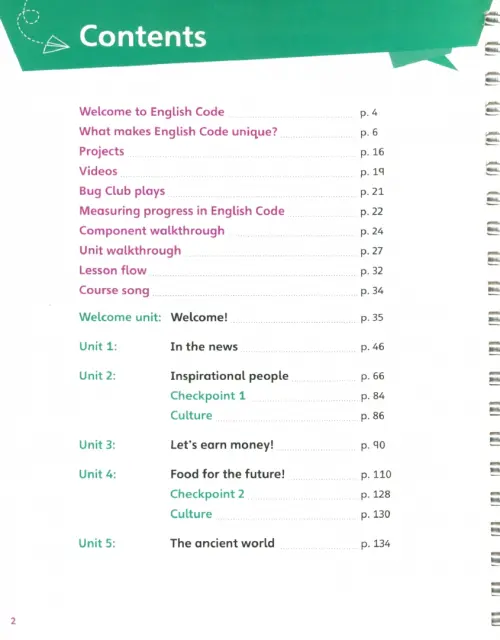 Contents

Welcome to English Code p. 4
What makes English Code unique? p. 6
Projects p. 16
Videos p. 19
Bug Club plays p. 21
Measuring progress in English Code p. 22
Component walkthrough p. 24
Unit walkthrough p. 27
Lesson flow p. 32
Course song p. 34

Welcome unit: Welcome! p. 35

Unit 1: In the news p. 46

Unit 2: Inspirational people p. 66
Checkpoint 1 p. 84
Culture p. 86

Unit 3: Let's earn money! p. 90

Unit 4: Food for the future! p. 110
Checkpoint 2 p. 128
Culture p. 130

Unit 5: The ancient world p. 134

2